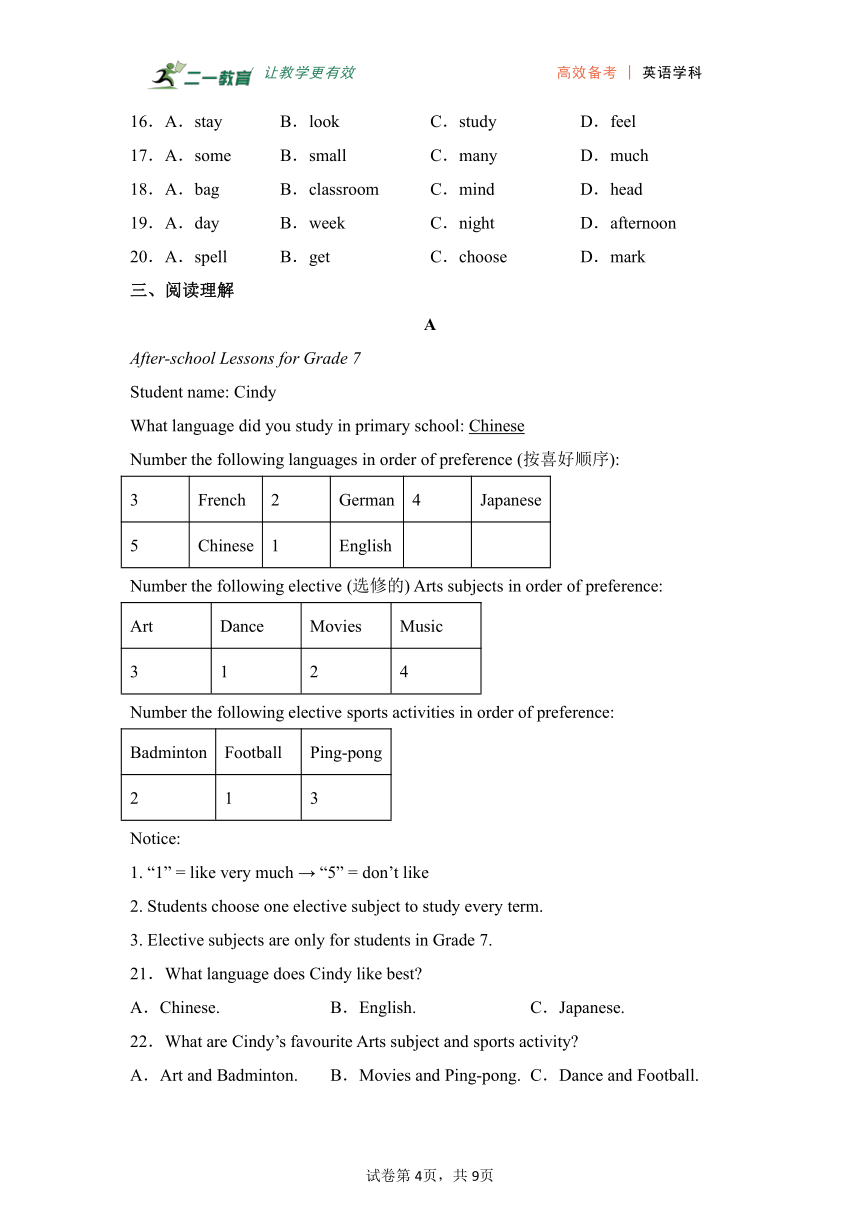 二一教育 让教学更有效 高效备考 | 英语学科

16．A．stay B．look C．study D．feel
17．A．some B．small C．many D．much
18．A．bag B．classroom C．mind D．head
19．A．day B．week C．night D．afternoon
20．A．spell B．get C．choose D．mark

三、阅读理解

A

After-school Lessons for Grade 7

Student name: Cindy

What language did you study in primary school: Chinese

Number the following languages in order of preference (按喜好顺序):

| 3 | French | 2 | German | 4 | Japanese |
|---|---|---|---|---|---|
| 5 | Chinese | 1 | English | | |

Number the following elective (选修的) Arts subjects in order of preference:

| Art | Dance | Movies | Music |
|---|---|---|---|
| 3 | 1 | 2 | 4 |

Number the following elective sports activities in order of preference:

| Badminton | Football | Ping-pong |
|---|---|---|
| 2 | 1 | 3 |

Notice:

1. “1” = like very much → “5” = don’t like

2. Students choose one elective subject to study every term.

3. Elective subjects are only for students in Grade 7.

21． What language does Cindy like best?

A．Chinese. B．English. C．Japanese.

22． What are Cindy’s favourite Arts subject and sports activity?

A．Art and Badminton. B．Movies and Ping-pong. C．Dance and Football.

试卷第4页，共9页